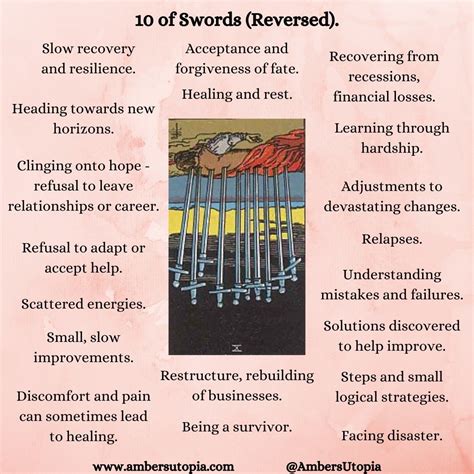 10 of Swords (Reversed).

Slow recovery and resilience.

Heading towards new horizons.

Clinging onto hope - refusal to leave relationships or career.

Refusal to adapt or accept help.

Scattered energies.

Small, slow improvements.

Discomfort and pain can sometimes lead to healing.

Acceptance and forgiveness of fate.

Healing and rest.

X

Restructure, rebuilding of businesses.

Being a survivor.

Recovering from recessions, financial losses.

Learning through hardship.

Adjustments to devastating changes.

Relapses.

Understanding mistakes and failures.

Solutions discovered to help improve.

Steps and small logical strategies.

Facing disaster.

www.ambersutopia.com

@AmbersUtopia